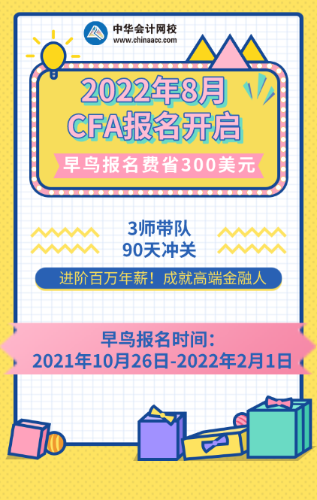 中华会计网校
www.chinaacc.com

2022年8月
CFA报名开启

早鸟报名费省300美元

3师带队
90天冲关

进阶百万年薪！成就高端金融人

早鸟报名时间：
2021年10月26日-2022年2月1日